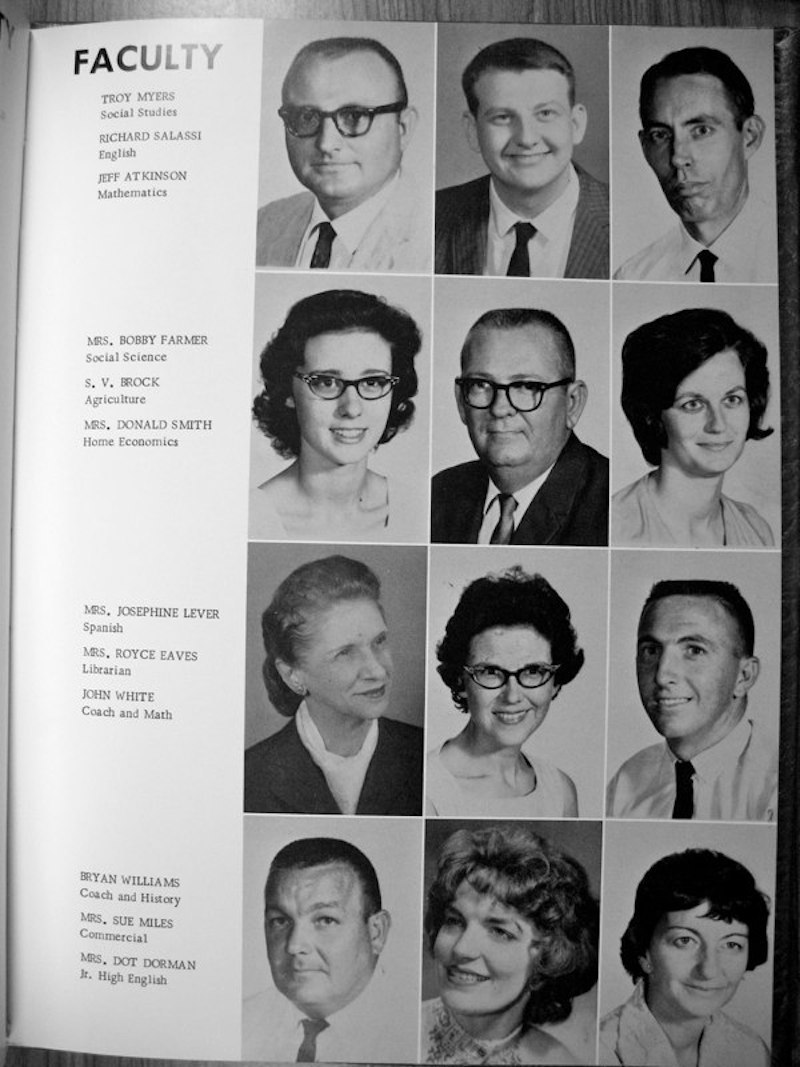 FACULTY

TROY MYERS
Social Studies

RICHARD SALASSI
English

JEFF ATKINSON
Mathematics

MRS. BOBBY FARMER
Social Science

S. V. BROCK
Agriculture

MRS. DONALD SMITH
Home Economics

MRS. JOSEPHINE LEVER
Spanish

MRS. ROYCE EAVES
Librarian

JOHN WHITE
Coach and Math

BRYAN WILLIAMS
Coach and History

MRS. SUE MILES
Commercial

MRS. DOT DORMAN
Jr. High English